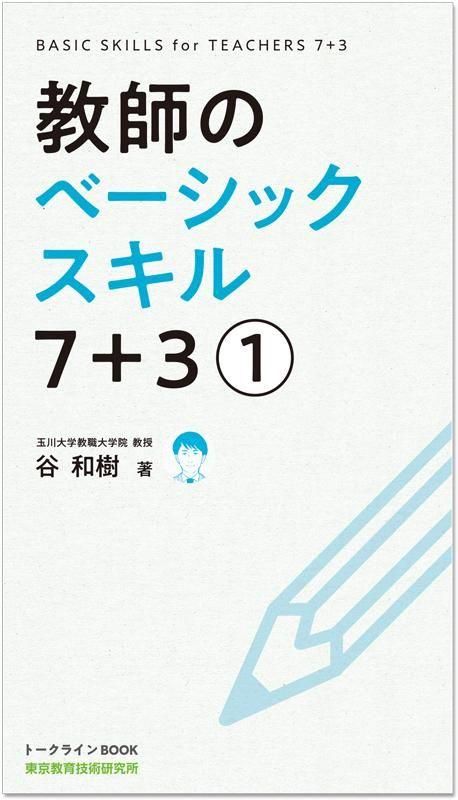 BASIC SKILLS for TEACHERS 7+3

教師の
ベーシック
スキル
7+3 ①

玉川大学教職大学院 教授
谷 和樹 著

トークラインBOOK
東京教育技術研究所